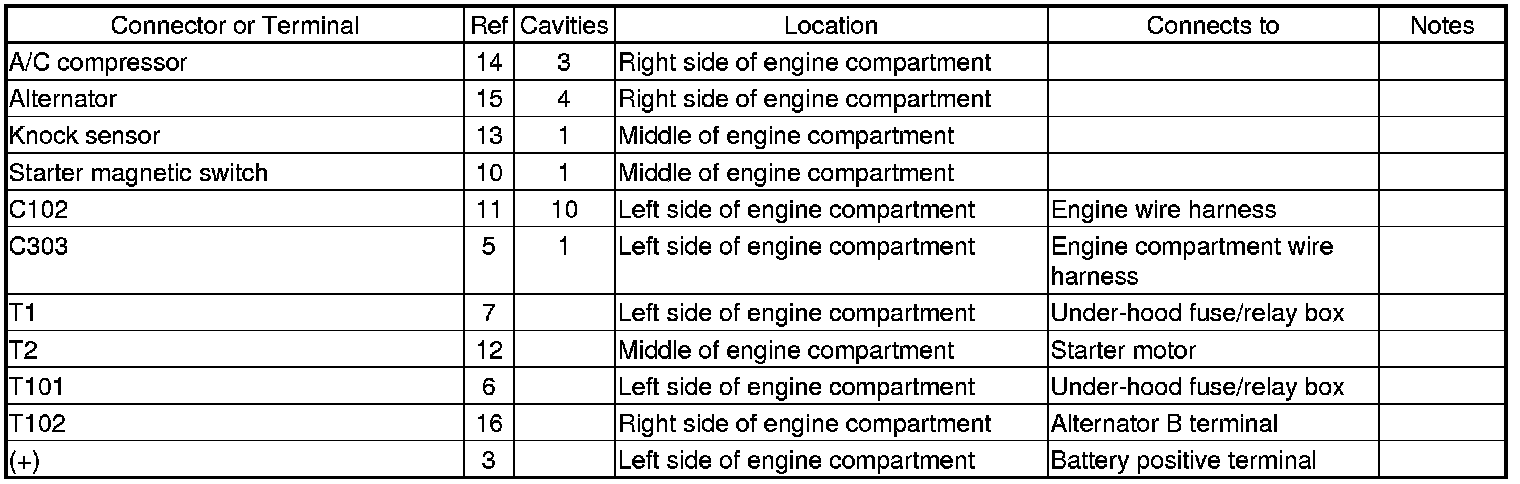 | Connector or Terminal | Ref | Cavities | Location | Connects to | Notes |
|---|---|---|---|---|---|
| A/C compressor | 14 | 3 | Right side of engine compartment | | |
| Alternator | 15 | 4 | Right side of engine compartment | | |
| Knock sensor | 13 | 1 | Middle of engine compartment | | |
| Starter magnetic switch | 10 | 1 | Middle of engine compartment | | |
| C102 | 11 | 10 | Left side of engine compartment | Engine wire harness | |
| C303 | 5 | 1 | Left side of engine compartment | Engine compartment wire harness | |
| T1 | 7 | | Left side of engine compartment | Under-hood fuse/relay box | |
| T2 | 12 | | Middle of engine compartment | Starter motor | |
| T101 | 6 | | Left side of engine compartment | Under-hood fuse/relay box | |
| T102 | 16 | | Right side of engine compartment | Alternator B terminal | |
| (+) | 3 | | Left side of engine compartment | Battery positive terminal | |